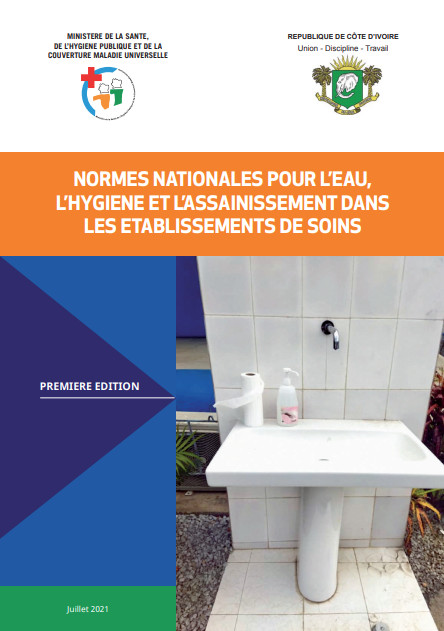 MINISTERE DE LA SANTE, DE L'HYGIENE PUBLIQUE ET DE LA COUVERTURE MALADIE UNIVERSELLE

REPUBLIQUE DE CÔTE D'IVOIRE
Union - Discipline - Travail

NORMES NATIONALES POUR L'EAU, L'HYGIENE ET L'ASSAINISSEMENT DANS LES ETABLISSEMENTS DE SOINS

PREMIERE EDITION

Juillet 2021